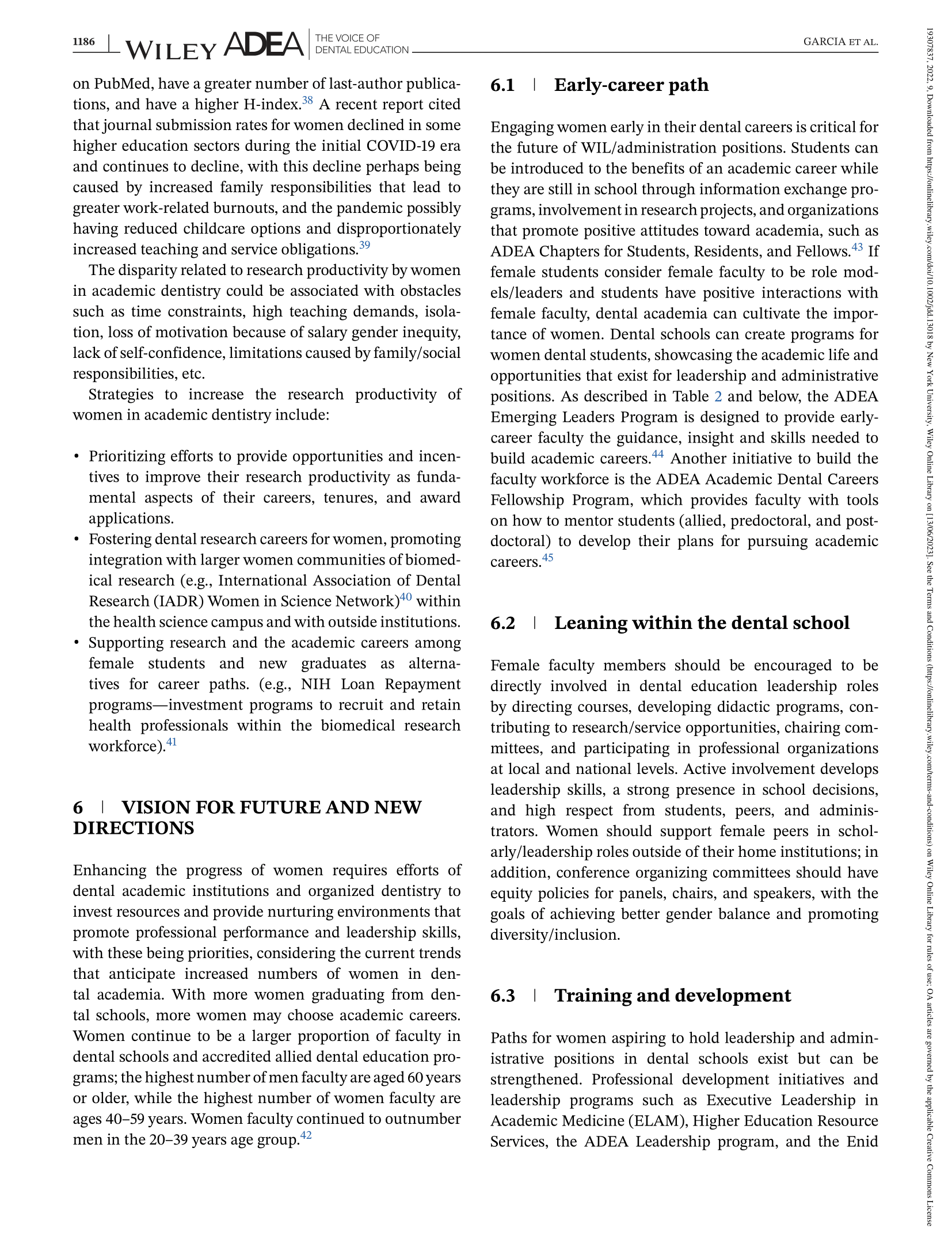 1186 | WILEY ADEA THE VOICE OF DENTAL EDUCATION GARCIA ET AL.

on PubMed, have a greater number of last-author publications, and have a higher H-index.$^{38}$ A recent report cited that journal submission rates for women declined in some higher education sectors during the initial COVID-19 era and continues to decline, with this decline perhaps being caused by increased family responsibilities that lead to greater work-related burnouts, and the pandemic possibly having reduced childcare options and disproportionately increased teaching and service obligations.$^{39}$

The disparity related to research productivity by women in academic dentistry could be associated with obstacles such as time constraints, high teaching demands, isolation, loss of motivation because of salary gender inequity, lack of self-confidence, limitations caused by family/social responsibilities, etc.

Strategies to increase the research productivity of women in academic dentistry include:

• Prioritizing efforts to provide opportunities and incentives to improve their research productivity as fundamental aspects of their careers, tenures, and award applications.
• Fostering dental research careers for women, promoting integration with larger women communities of biomedical research (e.g., International Association of Dental Research (IADR) Women in Science Network)$^{40}$ within the health science campus and with outside institutions.
• Supporting research and the academic careers among female students and new graduates as alternatives for career paths. (e.g., NIH Loan Repayment programs—investment programs to recruit and retain health professionals within the biomedical research workforce).$^{41}$

6 | VISION FOR FUTURE AND NEW DIRECTIONS

Enhancing the progress of women requires efforts of dental academic institutions and organized dentistry to invest resources and provide nurturing environments that promote professional performance and leadership skills, with these being priorities, considering the current trends that anticipate increased numbers of women in dental academia. With more women graduating from dental schools, more women may choose academic careers. Women continue to be a larger proportion of faculty in dental schools and accredited allied dental education programs; the highest number of men faculty are aged 60 years or older, while the highest number of women faculty are ages 40–59 years. Women faculty continued to outnumber men in the 20–39 years age group.$^{42}$

6.1 | Early-career path

Engaging women early in their dental careers is critical for the future of WIL/administration positions. Students can be introduced to the benefits of an academic career while they are still in school through information exchange programs, involvement in research projects, and organizations that promote positive attitudes toward academia, such as ADEA Chapters for Students, Residents, and Fellows.$^{43}$ If female students consider female faculty to be role models/leaders and students have positive interactions with female faculty, dental academia can cultivate the importance of women. Dental schools can create programs for women dental students, showcasing the academic life and opportunities that exist for leadership and administrative positions. As described in Table 2 and below, the ADEA Emerging Leaders Program is designed to provide early-career faculty the guidance, insight and skills needed to build academic careers.$^{44}$ Another initiative to build the faculty workforce is the ADEA Academic Dental Careers Fellowship Program, which provides faculty with tools on how to mentor students (allied, predoctoral, and postdoctoral) to develop their plans for pursuing academic careers.$^{45}$

6.2 | Leaning within the dental school

Female faculty members should be encouraged to be directly involved in dental education leadership roles by directing courses, developing didactic programs, contributing to research/service opportunities, chairing committees, and participating in professional organizations at local and national levels. Active involvement develops leadership skills, a strong presence in school decisions, and high respect from students, peers, and administrators. Women should support female peers in scholarly/leadership roles outside of their home institutions; in addition, conference organizing committees should have equity policies for panels, chairs, and speakers, with the goals of achieving better gender balance and promoting diversity/inclusion.

6.3 | Training and development

Paths for women aspiring to hold leadership and administrative positions in dental schools exist but can be strengthened. Professional development initiatives and leadership programs such as Executive Leadership in Academic Medicine (ELAM), Higher Education Resource Services, the ADEA Leadership program, and the Enid

19307837, 2022, 9, Downloaded from https://onlinelibrary.wiley.com/doi/10.1002/jdd.13018 by New York University, Wiley Online Library on [13/06/2023]. See the Terms and Conditions (https://onlinelibrary.wiley.com/terms-and-conditions) on Wiley Online Library for rules of use; OA articles are governed by the applicable Creative Commons License